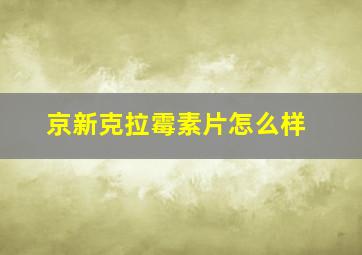 京新克拉霉素片怎么样